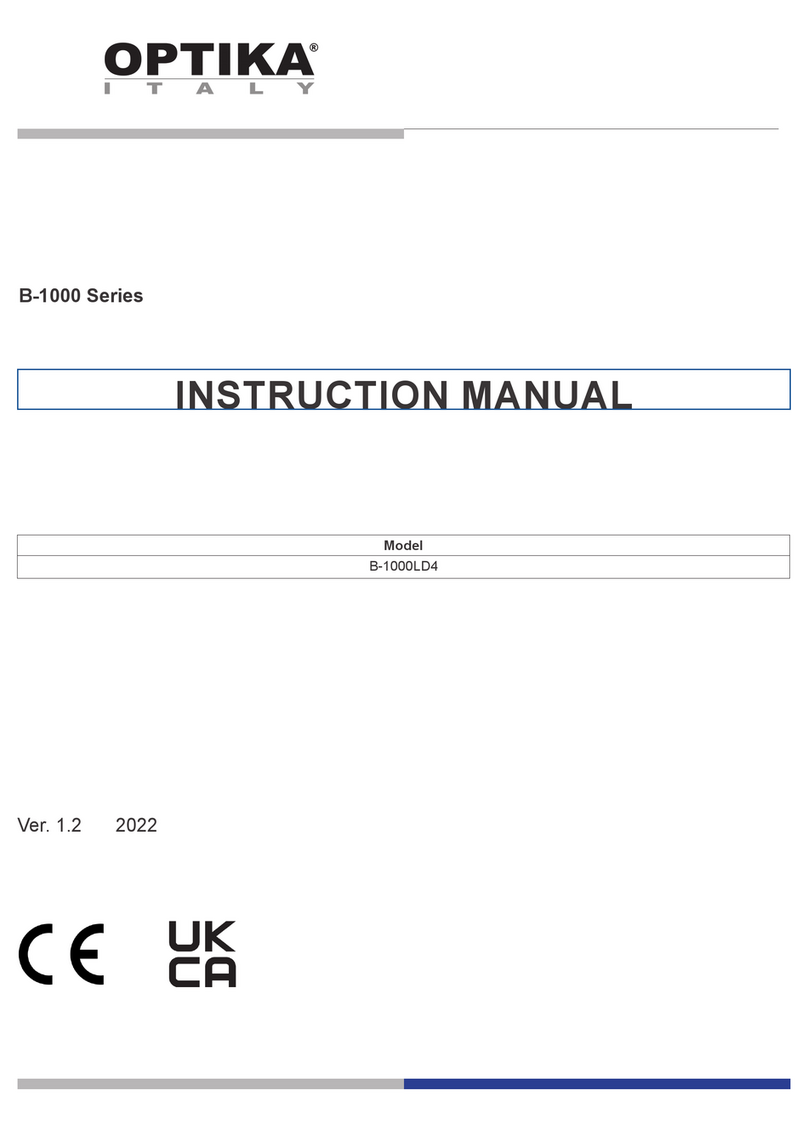 OPTIKA®
ITALY

B-1000 Series

INSTRUCTION MANUAL

| Model |
|---|
| B-1000LD4 |

Ver. 1.2 2022

CE

UK
CA